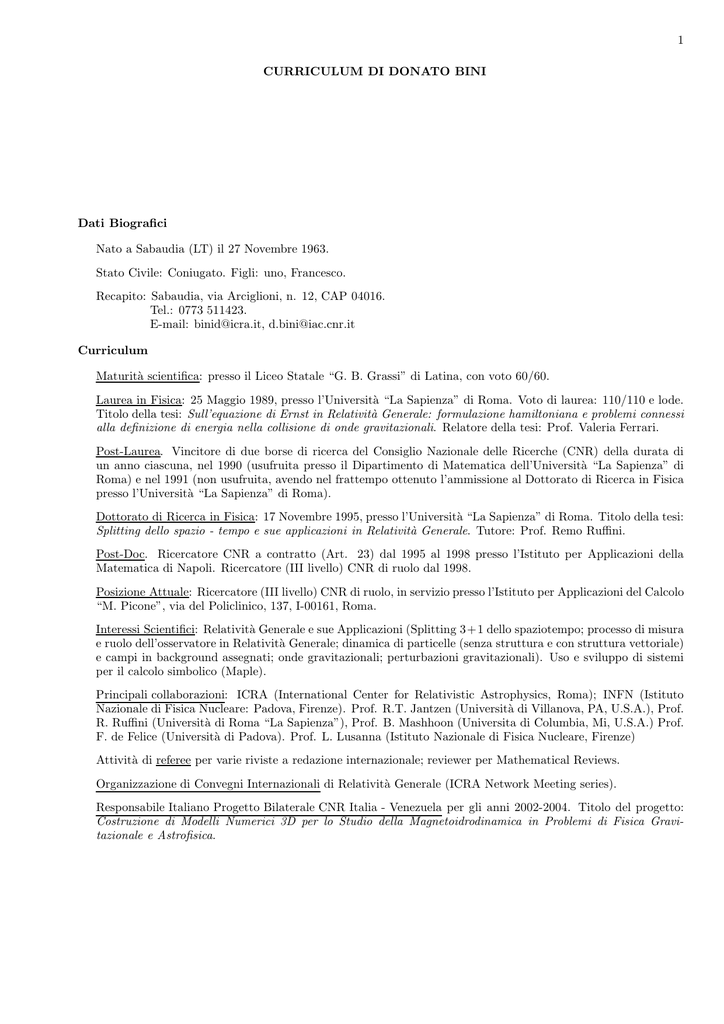 1

CURRICULUM DI DONATO BINI

Dati Biografici

Nato a Sabaudia (LT) il 27 Novembre 1963.

Stato Civile: Coniugato. Figli: uno, Francesco.

Recapito: Sabaudia, via Arciglioni, n. 12, CAP 04016.
Tel.: 0773 511423.
E-mail: binid@icra.it, d.bini@iac.cnr.it

Curriculum

Maturità scientifica: presso il Liceo Statale "G. B. Grassi" di Latina, con voto 60/60.

Laurea in Fisica: 25 Maggio 1989, presso l'Università "La Sapienza" di Roma. Voto di laurea: 110/110 e lode. Titolo della tesi: Sull'equazione di Ernst in Relatività Generale: formulazione hamiltoniana e problemi connessi alla definizione di energia nella collisione di onde gravitazionali. Relatore della tesi: Prof. Valeria Ferrari.

Post-Laurea. Vincitore di due borse di ricerca del Consiglio Nazionale delle Ricerche (CNR) della durata di un anno ciascuna, nel 1990 (usufruita presso il Dipartimento di Matematica dell'Università "La Sapienza" di Roma) e nel 1991 (non usufruita, avendo nel frattempo ottenuto l'ammissione al Dottorato di Ricerca in Fisica presso l'Università "La Sapienza" di Roma).

Dottorato di Ricerca in Fisica: 17 Novembre 1995, presso l'Università "La Sapienza" di Roma. Titolo della tesi: Splitting dello spazio - tempo e sue applicazioni in Relatività Generale. Tutore: Prof. Remo Ruffini.

Post-Doc. Ricercatore CNR a contratto (Art. 23) dal 1995 al 1998 presso l'Istituto per Applicazioni della Matematica di Napoli. Ricercatore (III livello) CNR di ruolo dal 1998.

Posizione Attuale: Ricercatore (III livello) CNR di ruolo, in servizio presso l'Istituto per Applicazioni del Calcolo "M. Picone", via del Policlinico, 137, I-00161, Roma.

Interessi Scientifici: Relatività Generale e sue Applicazioni (Splitting 3+1 dello spaziotempo; processo di misura e ruolo dell'osservatore in Relatività Generale; dinamica di particelle (senza struttura e con struttura vettoriale) e campi in background assegnati; onde gravitazionali; perturbazioni gravitazionali). Uso e sviluppo di sistemi per il calcolo simbolico (Maple).

Principali collaborazioni: ICRA (International Center for Relativistic Astrophysics, Roma); INFN (Istituto Nazionale di Fisica Nucleare: Padova, Firenze). Prof. R.T. Jantzen (Università di Villanova, PA, U.S.A.), Prof. R. Ruffini (Università di Roma "La Sapienza"), Prof. B. Mashhoon (Universita di Columbia, Mi, U.S.A.) Prof. F. de Felice (Università di Padova). Prof. L. Lusanna (Istituto Nazionale di Fisica Nucleare, Firenze)

Attività di referee per varie riviste a redazione internazionale; reviewer per Mathematical Reviews.

Organizzazione di Convegni Internazionali di Relatività Generale (ICRA Network Meeting series).

Responsabile Italiano Progetto Bilaterale CNR Italia - Venezuela per gli anni 2002-2004. Titolo del progetto: Costruzione di Modelli Numerici 3D per lo Studio della Magnetoidrodinamica in Problemi di Fisica Gravitazionale e Astrofisica.